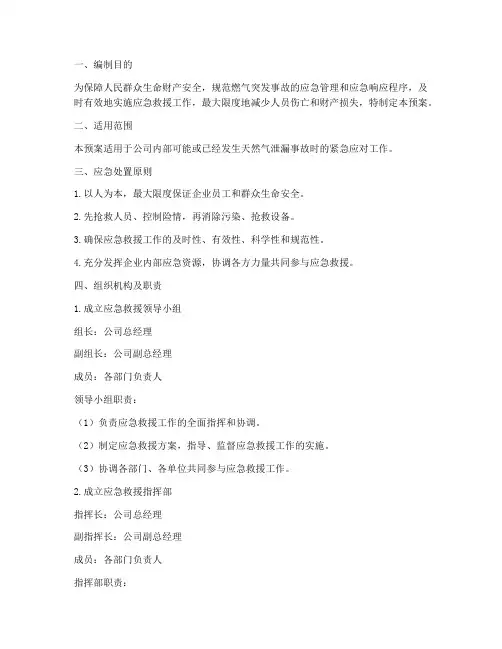 一、编制目的

为保障人民群众生命财产安全，规范燃气突发事故的应急管理和应急响应程序，及时有效地实施应急救援工作，最大限度地减少人员伤亡和财产损失，特制定本预案。

二、适用范围

本预案适用于公司内部可能或已经发生天然气泄漏事故时的紧急应对工作。

三、应急处置原则

1. 以人为本，最大限度保证企业员工和群众生命安全。

2. 先抢救人员、控制险情，再消除污染、抢救设备。

3. 确保应急救援工作的及时性、有效性、科学性和规范性。

4. 充分发挥企业内部应急资源，协调各方力量共同参与应急救援。

四、组织机构及职责

1. 成立应急救援领导小组

组长：公司总经理

副组长：公司副总经理

成员：各部门负责人

领导小组职责：

（1）负责应急救援工作的全面指挥和协调。

（2）制定应急救援方案，指导、监督应急救援工作的实施。

（3）协调各部门、各单位共同参与应急救援工作。

2. 成立应急救援指挥部

指挥长：公司总经理

副指挥长：公司副总经理

成员：各部门负责人

指挥部职责：